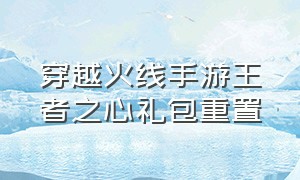 穿越火线手游王者之心礼包重置